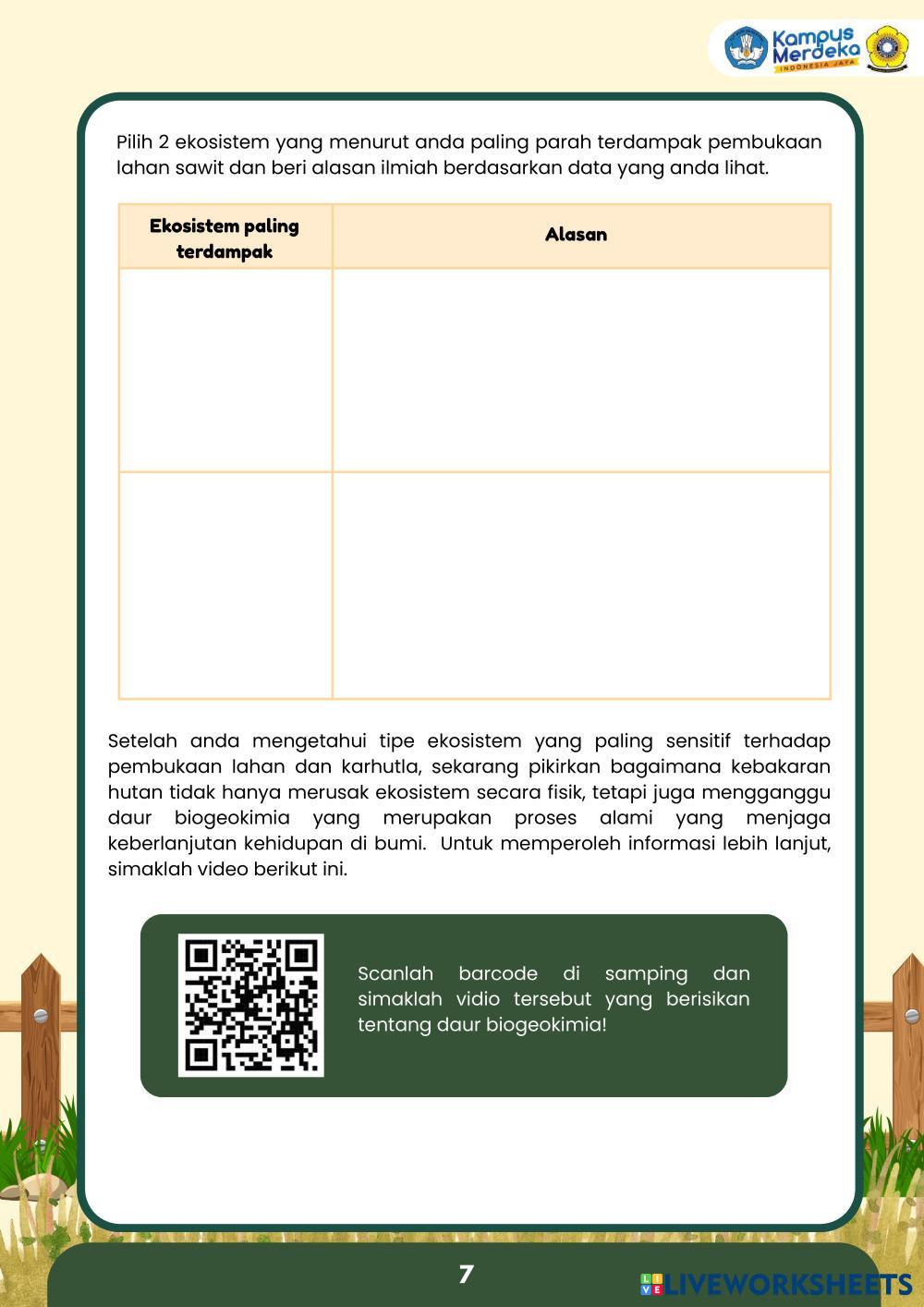 Kampus Merdeka
INDONESIA JAYA

Pilih 2 ekosistem yang menurut anda paling parah terdampak pembukaan lahan sawit dan beri alasan ilmiah berdasarkan data yang anda lihat.

| Ekosistem paling terdampak | Alasan |
|---|---|
| | |
| | |

Setelah anda mengetahui tipe ekosistem yang paling sensitif terhadap pembukaan lahan dan karhutla, sekarang pikirkan bagaimana kebakaran hutan tidak hanya merusak ekosistem secara fisik, tetapi juga mengganggu daur biogeokimia yang merupakan proses alami yang menjaga keberlanjutan kehidupan di bumi. Untuk memperoleh informasi lebih lanjut, simaklah video berikut ini.

Scanlah barcode di samping dan simaklah vidio tersebut yang berisikan tentang daur biogeokimia!

7

LIVEWORKSHEETS